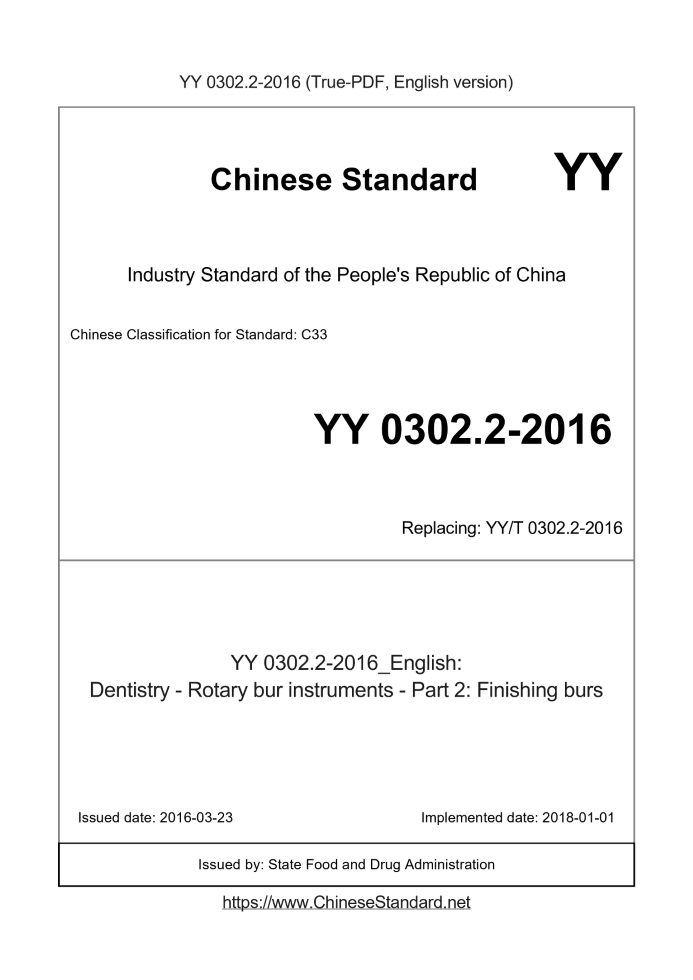 YY 0302.2-2016 (True-PDF, English version)

Chinese Standard

YY

Industry Standard of the People's Republic of China

Chinese Classification for Standard: C33

YY 0302.2-2016

Replacing: YY/T 0302.2-2016

YY 0302.2-2016_English:
Dentistry - Rotary bur instruments - Part 2: Finishing burs

Issued date: 2016-03-23

Implemented date: 2018-01-01

Issued by: State Food and Drug Administration

https://www.ChineseStandard.net